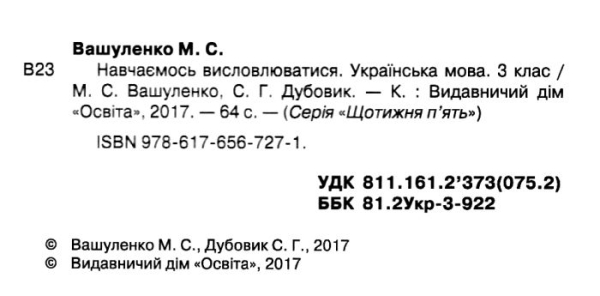 Вашуленко М. С.

В23 Навчаємось висловлюватися. Українська мова. 3 клас / М. С. Вашуленко, С. Г. Дубовик. — К. : Видавничий дім «Освіта», 2017. — 64 с. — (Серія «Щотижня п'ять»)

ISBN 978-617-656-727-1.

УДК 811.161.2'373(075.2)
ББК 81.2Укр-3-922

© Вашуленко М. С., Дубовик С. Г., 2017
© Видавничий дім «Освіта», 2017